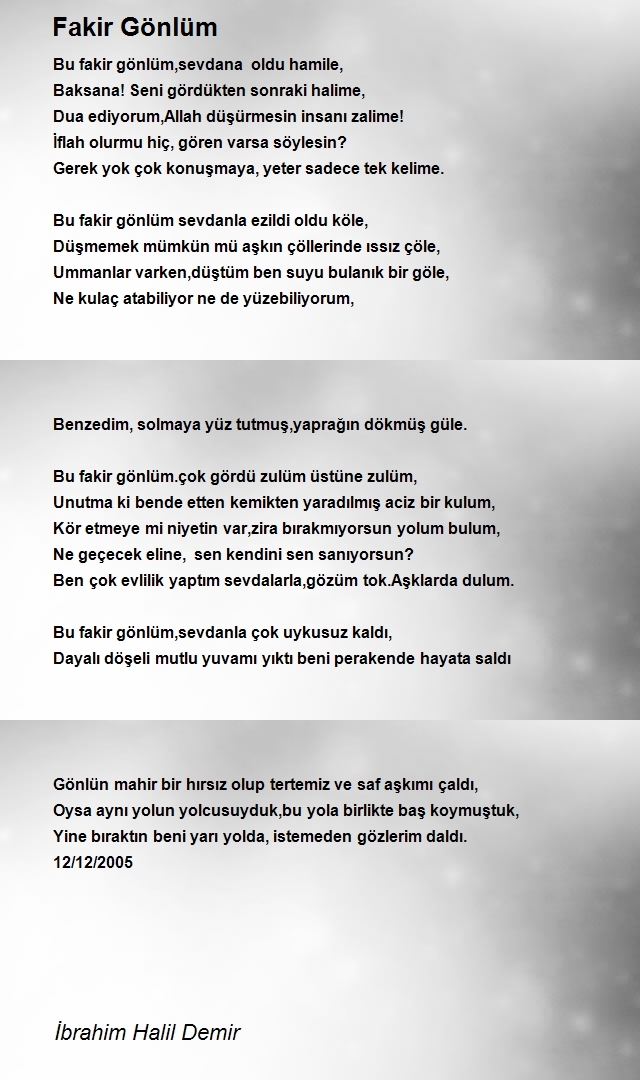 Fakir Gönlüm

Bu fakir gönlüm,sevdana oldu hamile,
Baksana! Seni gördükten sonraki halime,
Dua ediyorum,Allah düşürmesin insanı zalime!
İflah olurmu hiç, gören varsa söylesin?
Gerek yok çok konuşmaya, yeter sadece tek kelime.

Bu fakir gönlüm sevdanla ezildi oldu köle,
Düşmemek mümkün mü aşkın çöllerinde ıssız çöle,
Ummanlar varken,düştüm ben suyu bulanık bir göle,
Ne kulaç atabiliyor ne de yüzebiliyorum,

Benzedim, solmaya yüz tutmuş,yaprağın dökmüş güle.

Bu fakir gönlüm.çok gördü zulüm üstüne zulüm,
Unutma ki bende etten kemikten yaradılmış aciz bir kulum,
Kör etmeye mi niyetin var,zira bırakmıyorsun yolum bulum,
Ne geçecek eline, sen kendini sen sanıyorsun?
Ben çok evlilik yaptım sevdalarla,gözüm tok.Aşklarda dulum.

Bu fakir gönlüm,sevdanla çok uykusuz kaldı,
Dayalı döşeli mutlu yuvamı yıktı beni perakende hayata saldı

Gönlün mahir bir hırsız olup tertemiz ve saf aşkımı çaldı,
Oysa aynı yolun yolcusuyduk,bu yola birlikte baş koymuştuk,
Yine bıraktın beni yarı yolda, istemeden gözlerim daldı.
12/12/2005

İbrahim Halil Demir